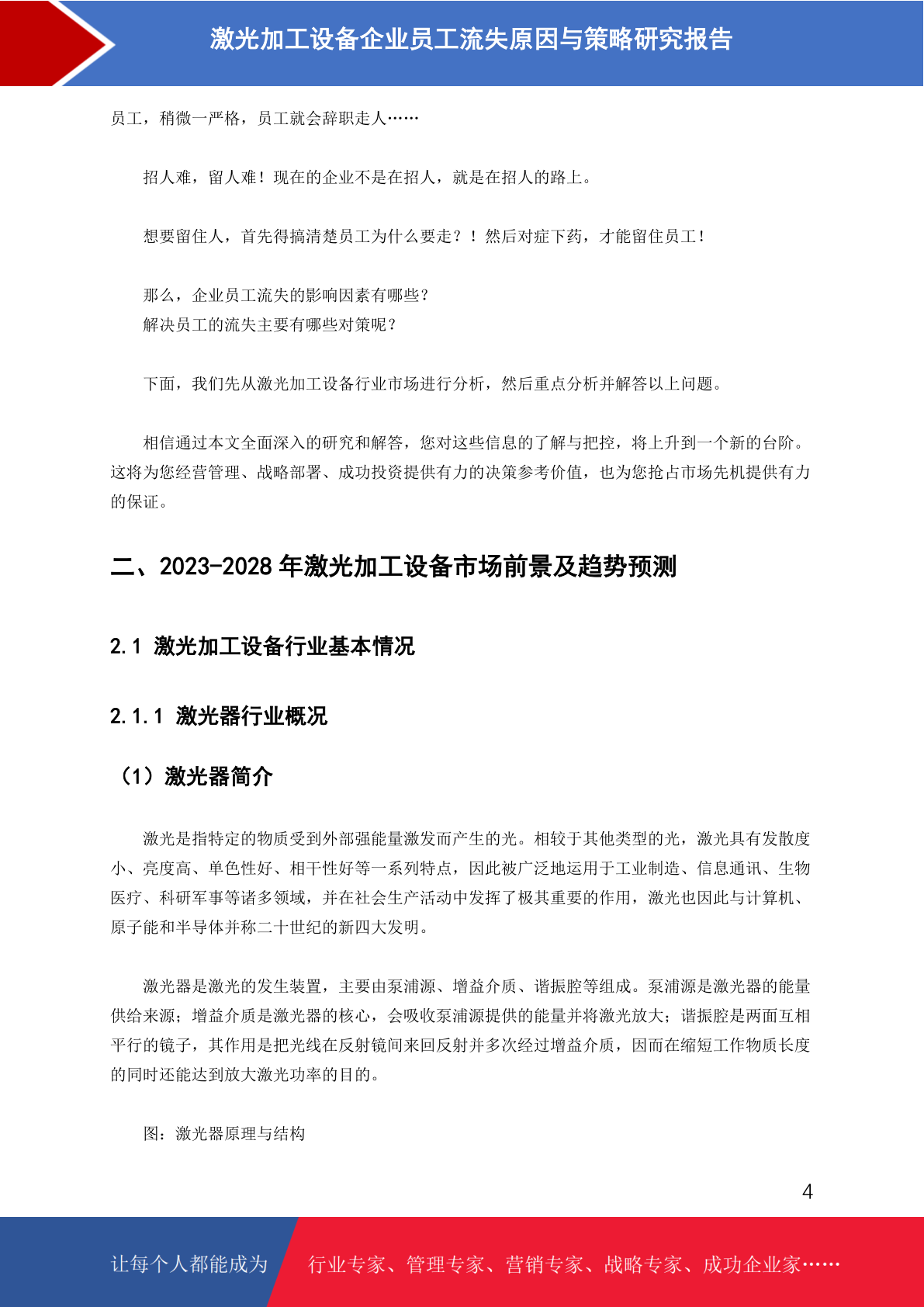 激光加工设备企业员工流失原因与策略研究报告

员工，稍微一严格，员工就会辞职走人……

招人难，留人难！现在的企业不是在招人，就是在招人的路上。

想要留住人，首先得搞清楚员工为什么要走？！然后对症下药，才能留住员工！

那么，企业员工流失的影响因素有哪些？
解决员工的流失主要有哪些对策呢？

下面，我们先从激光加工设备行业市场进行分析，然后重点分析并解答以上问题。

相信通过本文全面深入的研究和解答，您对这些信息的了解与把控，将上升到一个新的台阶。这将为您经营管理、战略部署、成功投资提供有力的决策参考价值，也为您抢占市场先机提供有力的保证。

二、2023-2028 年激光加工设备市场前景及趋势预测

2.1 激光加工设备行业基本情况

2.1.1 激光器行业概况

（1）激光器简介

激光是指特定的物质受到外部强能量激发而产生的光。相较于其他类型的光，激光具有发散度小、亮度高、单色性好、相干性好等一系列特点，因此被广泛地运用于工业制造、信息通讯、生物医疗、科研军事等诸多领域，并在社会生产活动中发挥了极其重要的作用，激光也因此与计算机、原子能和半导体并称二十世纪的新四大发明。

激光器是激光的发生装置，主要由泵浦源、增益介质、谐振腔等组成。泵浦源是激光器的能量供给来源；增益介质是激光器的核心，会吸收泵浦源提供的能量并将激光放大；谐振腔是两面互相平行的镜子，其作用是把光线在反射镜间来回反射并多次经过增益介质，因而在缩短工作物质长度的同时还能达到放大激光功率的目的。

图：激光器原理与结构

4

让每个人都能成为 行业专家、管理专家、营销专家、战略专家、成功企业家……